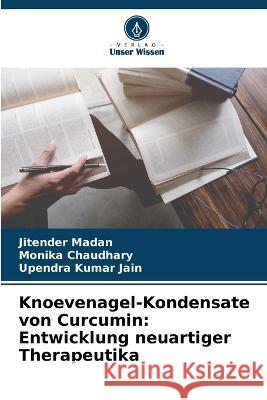 VERLAG
Unser Wissen

Jitender Madan
Monika Chaudhary
Upendra Kumar Jain

Knoevenagel-Kondensate von Curcumin: Entwicklung neuartiger Therapeutika

Kraina Książek